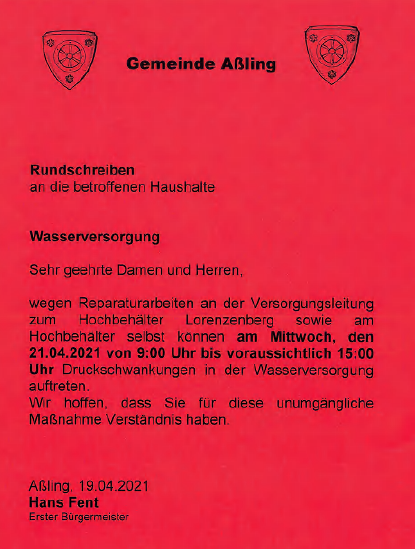 Gemeinde Aßling

Rundschreiben
an die betroffenen Haushalte

Wasserversorgung

Sehr geehrte Damen und Herren,

wegen Reparaturarbeiten an der Versorgungsleitung zum Hochbehälter Lorenzenberg sowie am Hochbehälter selbst können am Mittwoch, den 21.04.2021 von 9:00 Uhr bis voraussichtlich 15:00 Uhr Druckschwankungen in der Wasserversorgung auftreten.
Wir hoffen, dass Sie für diese unumgängliche Maßnahme Verständnis haben.

Aßling, 19.04.2021
Hans Fent
Erster Bürgermeister